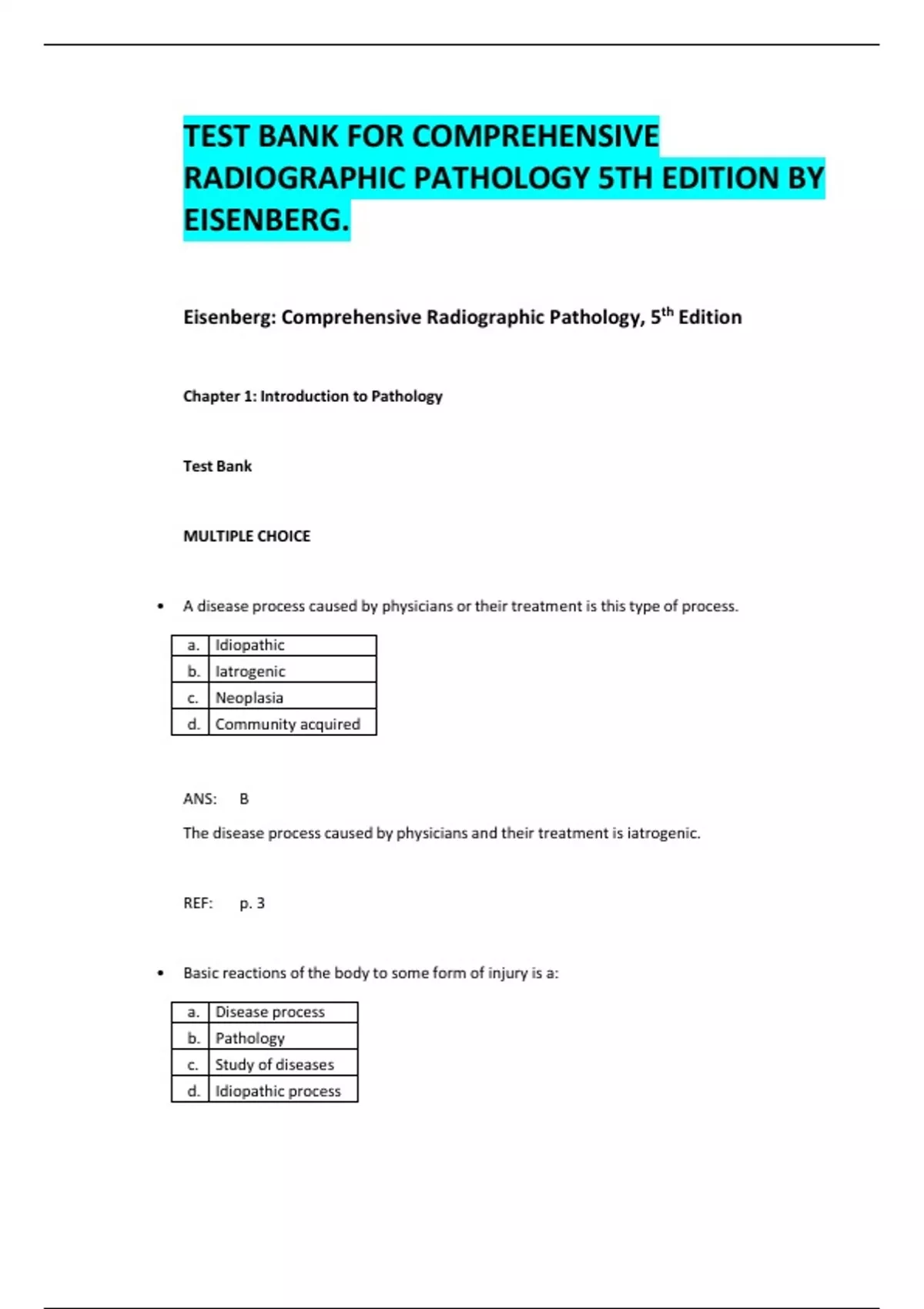 TEST BANK FOR COMPREHENSIVE RADIOGRAPHIC PATHOLOGY 5TH EDITION BY EISENBERG.

Eisenberg: Comprehensive Radiographic Pathology, 5$^{th}$ Edition

Chapter 1: Introduction to Pathology

Test Bank

MULTIPLE CHOICE

• A disease process caused by physicians or their treatment is this type of process.

| a. | Idiopathic |
|---|---|
| b. | Iatrogenic |
| c. | Neoplasia |
| d. | Community acquired |

ANS: B

The disease process caused by physicians and their treatment is iatrogenic.

REF: p. 3

• Basic reactions of the body to some form of injury is a:

| a. | Disease process |
|---|---|
| b. | Pathology |
| c. | Study of diseases |
| d. | Idiopathic process |